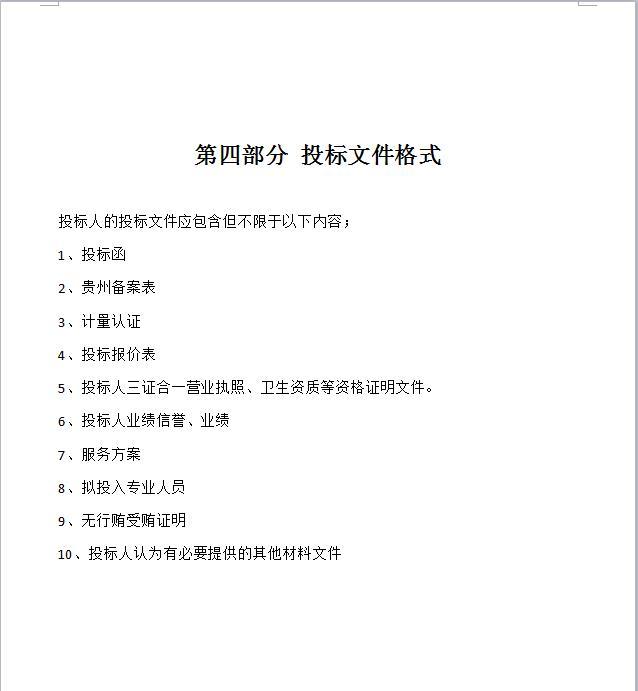 第四部分 投标文件格式

投标人的投标文件应包含但不限于以下内容；

1、投标函

2、贵州备案表

3、计量认证

4、投标报价表

5、投标人三证合一营业执照、卫生资质等资格证明文件。

6、投标人业绩信誉、业绩

7、服务方案

8、拟投入专业人员

9、无行贿受贿证明

10、投标人认为有必要提供的其他材料文件